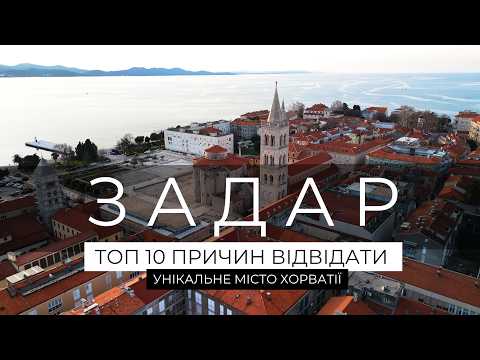 ЗАДАР

ТОП 10 ПРИЧИН ВІДВІДАТИ

УНІКАЛЬНЕ МІСТО ХОРВАТІЇ